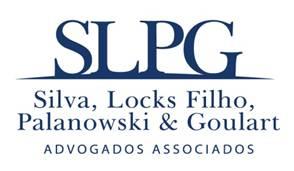 SLPG

Silva, Locks Filho, Palanowski & Goulart

ADVOGADOS ASSOCIADOS